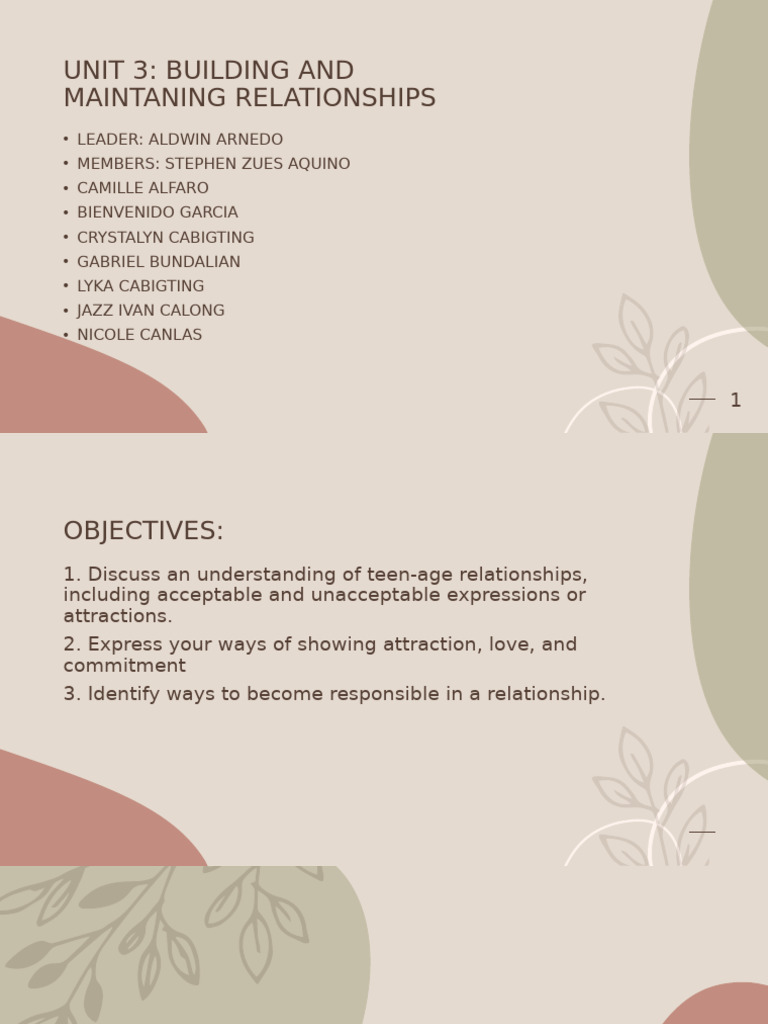 UNIT 3: BUILDING AND MAINTANING RELATIONSHIPS

• LEADER: ALDWIN ARNEDO
• MEMBERS: STEPHEN ZUES AQUINO
• CAMILLE ALFARO
• BIENVENIDO GARCIA
• CRYSTALYN CABIGTING
• GABRIEL BUNDALIAN
• LYKA CABIGTING
• JAZZ IVAN CALONG
• NICOLE CANLAS

1

OBJECTIVES:

1. Discuss an understanding of teen-age relationships, including acceptable and unacceptable expressions or attractions.

2. Express your ways of showing attraction, love, and commitment

3. Identify ways to become responsible in a relationship.